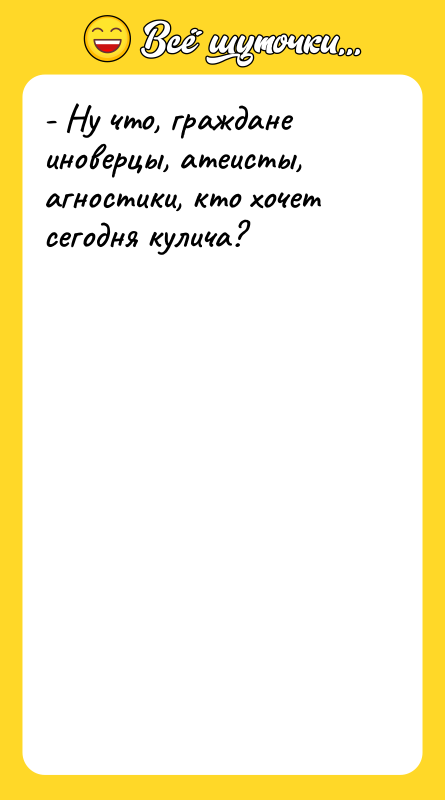 Всё шуточки...

- Ну что, граждане иноверцы, атеисты, агностики, кто хочет сегодня кулича?